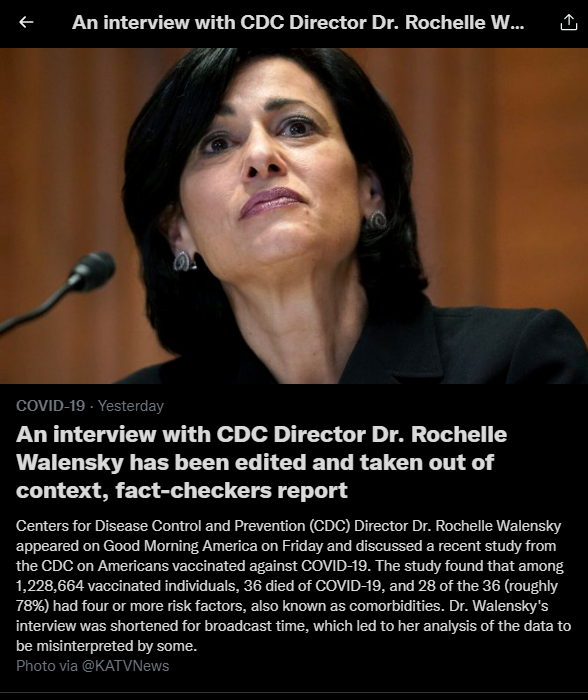 An interview with CDC Director Dr. Rochelle W...

COVID-19 · Yesterday

An interview with CDC Director Dr. Rochelle Walensky has been edited and taken out of context, fact-checkers report

Centers for Disease Control and Prevention (CDC) Director Dr. Rochelle Walensky appeared on Good Morning America on Friday and discussed a recent study from the CDC on Americans vaccinated against COVID-19. The study found that among 1,228,664 vaccinated individuals, 36 died of COVID-19, and 28 of the 36 (roughly 78%) had four or more risk factors, also known as comorbidities. Dr. Walensky's interview was shortened for broadcast time, which led to her analysis of the data to be misinterpreted by some.
Photo via @KATVNews